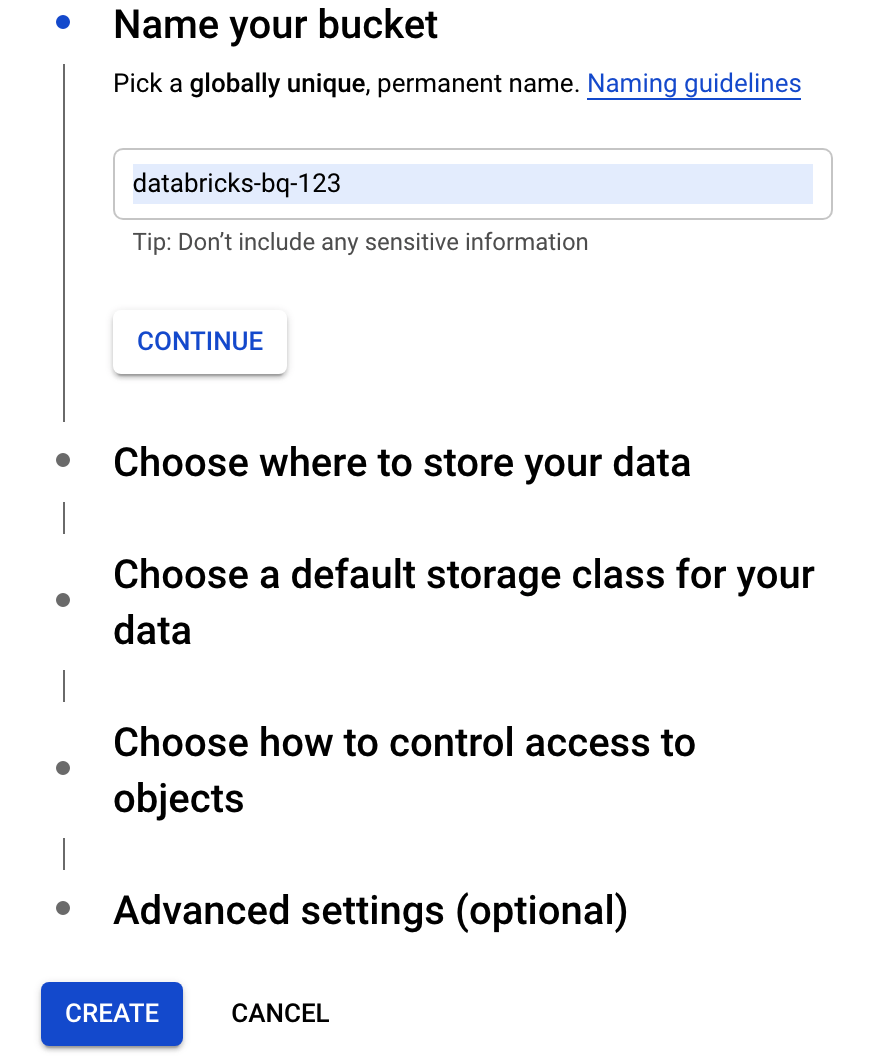 Name your bucket

Pick a globally unique, permanent name. Naming guidelines

databricks-bq-123

Tip: Don't include any sensitive information

CONTINUE

Choose where to store your data

Choose a default storage class for your data

Choose how to control access to objects

Advanced settings (optional)

CREATE CANCEL